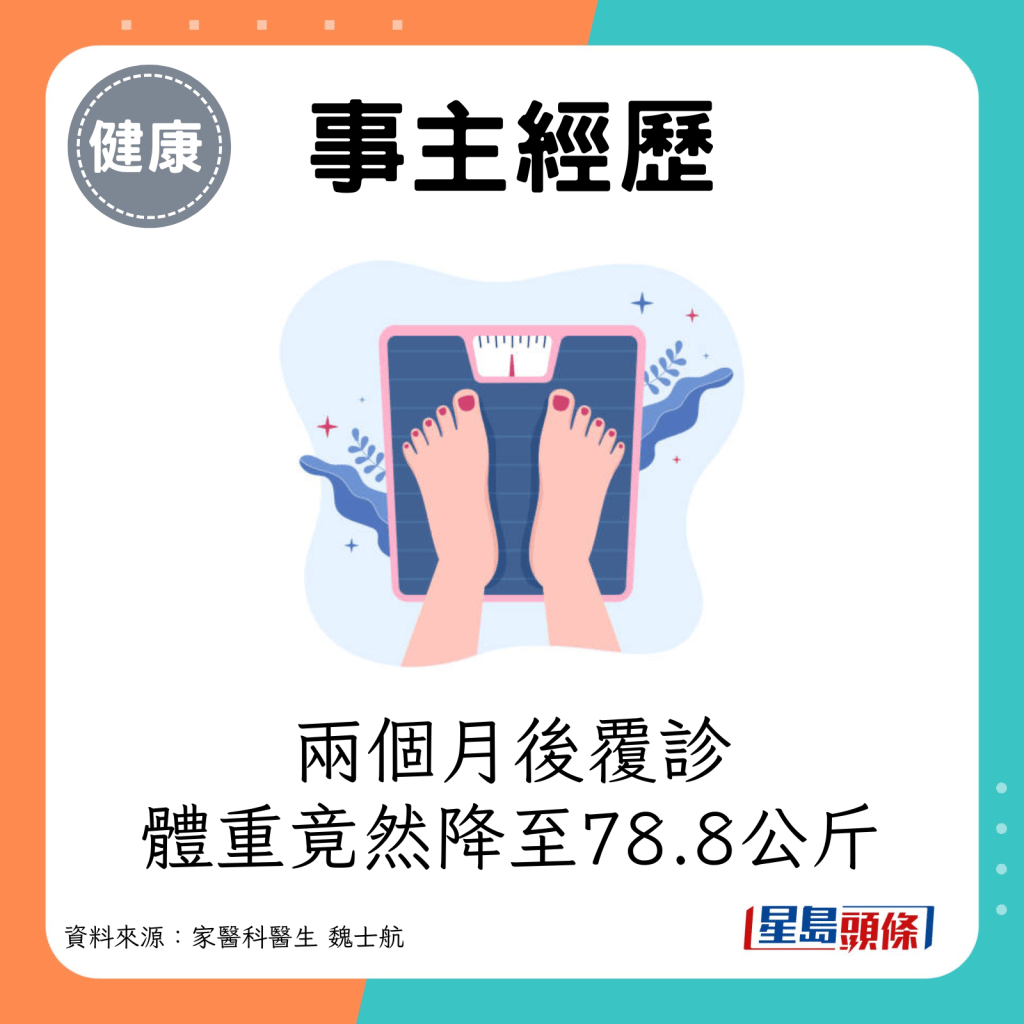 健康

事主經歷

兩個月後覆診
體重竟然降至78.8公斤

資料來源：家醫科醫生 魏士航

星島頭條